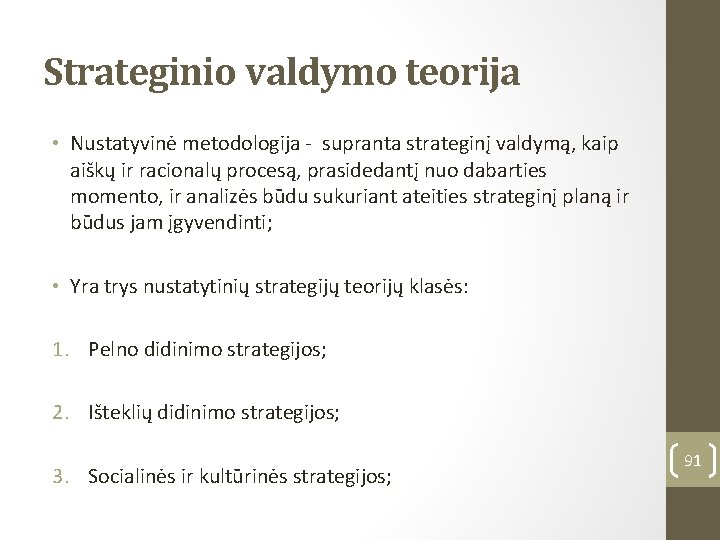 Strateginio valdymo teorija

• Nustatyvinė metodologija - supranta strateginį valdymą, kaip aiškų ir racionalų procesą, prasidedantį nuo dabarties momento, ir analizės būdu sukuriant ateities strateginį planą ir būdus jam įgyvendinti;

• Yra trys nustatytinių strategijų teorijų klasės:

1. Pelno didinimo strategijos;

2. Išteklių didinimo strategijos;

3. Socialinės ir kultūrinės strategijos;

91